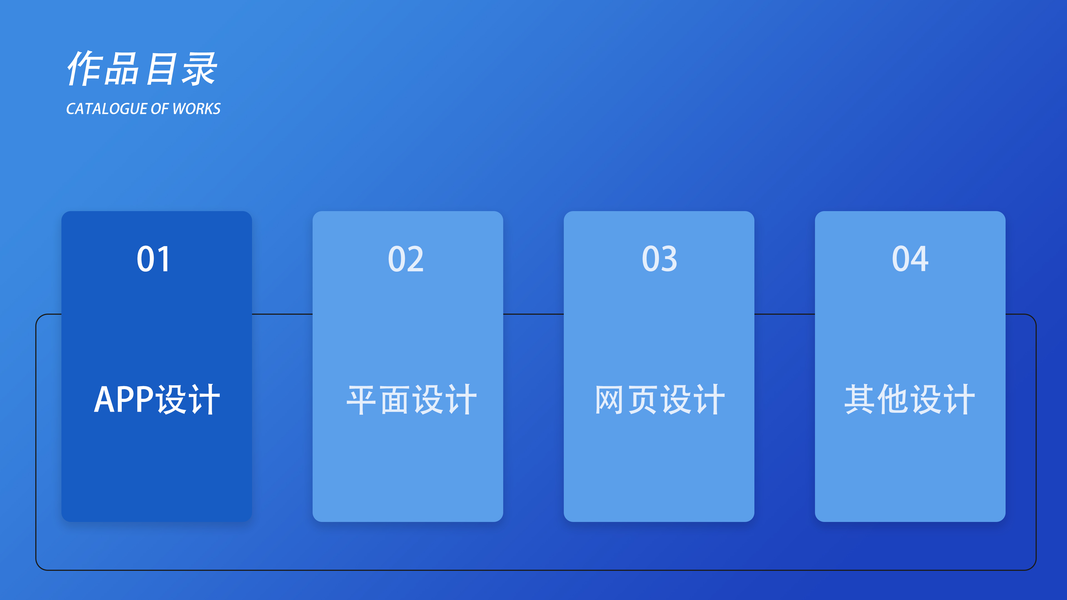 作品目录
CATALOGUE OF WORKS

01
APP设计

02
平面设计

03
网页设计

04
其他设计